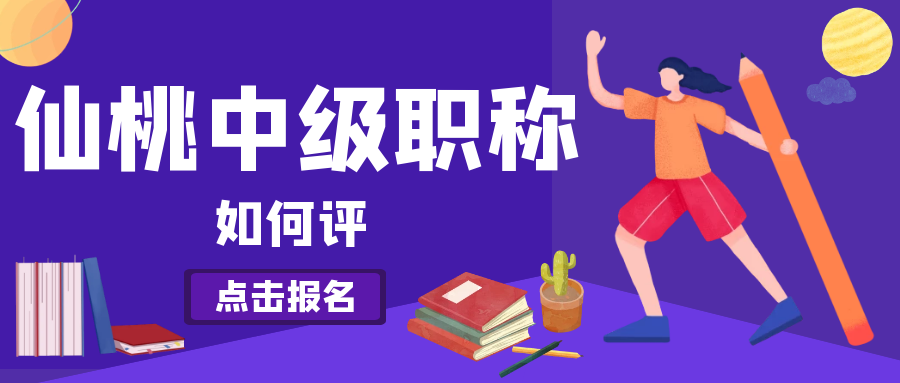 仙桃中级职称

如何评

点击报名